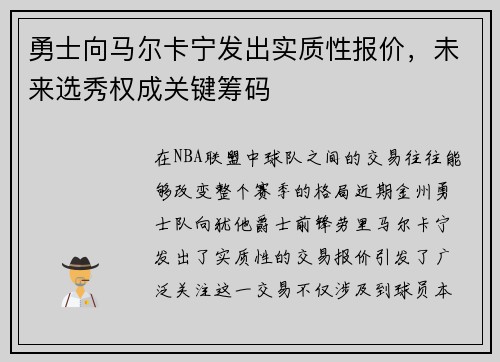 勇士向马尔卡宁发出实质性报价，未来选秀权成关键筹码

在NBA联盟中球队之间的交易往往能够改变整个赛季的格局近期金州勇士队向犹他爵士前锋劳里马尔卡宁发出了实质性的交易报价引发了广泛关注这一交易不仅涉及到球员本